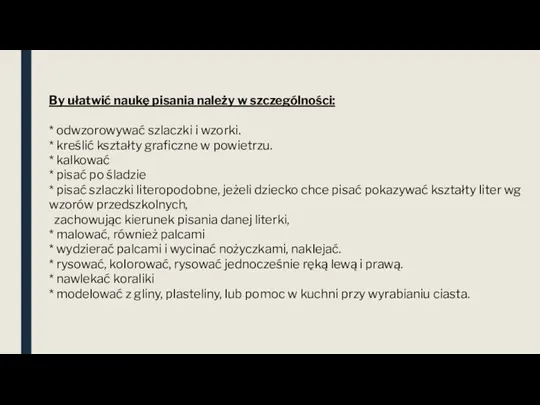 By ułatwić naukę pisania należy w szczególności:

* odwzorowywać szlaczki i wzorki.
* kreślić kształty graficzne w powietrzu.
* kalkować
* pisać po śladzie
* pisać szlaczki literopodobne, jeżeli dziecko chce pisać pokazywać kształty liter wg wzorów przedszkolnych,
zachowując kierunek pisania danej literki,
* malować, również palcami
* wydzierać palcami i wycinać nożyczkami, naklejać.
* rysować, kolorować, rysować jednocześnie ręką lewą i prawą.
* nawlekać koraliki
* modelować z gliny, plasteliny, lub pomoc w kuchni przy wyrabianiu ciasta.